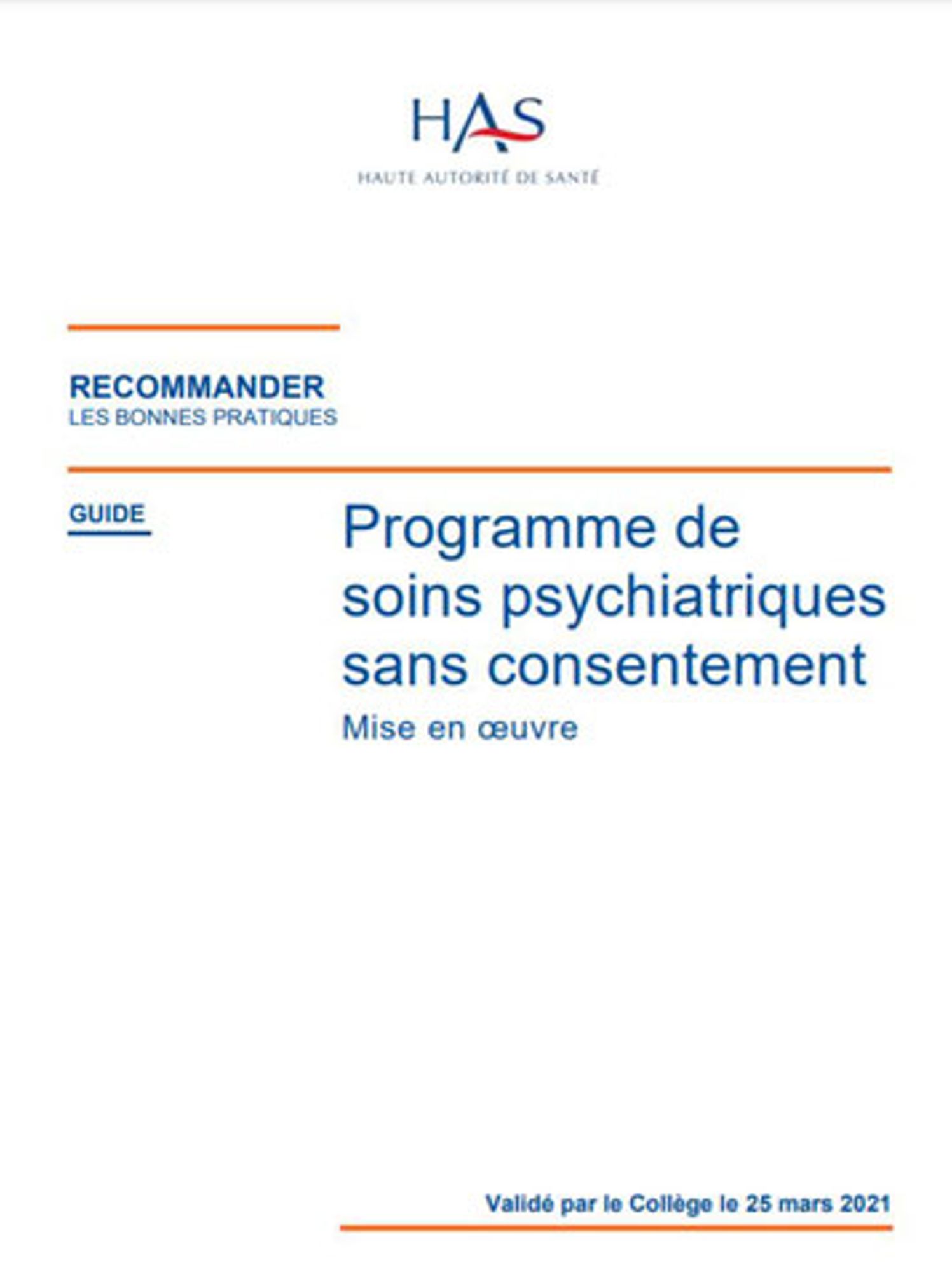 HAS
HAUTE AUTORITÉ DE SANTÉ

RECOMMANDER
LES BONNES PRATIQUES

GUIDE

Programme de soins psychiatriques sans consentement
Mise en œuvre

Validé par le Collège le 25 mars 2021